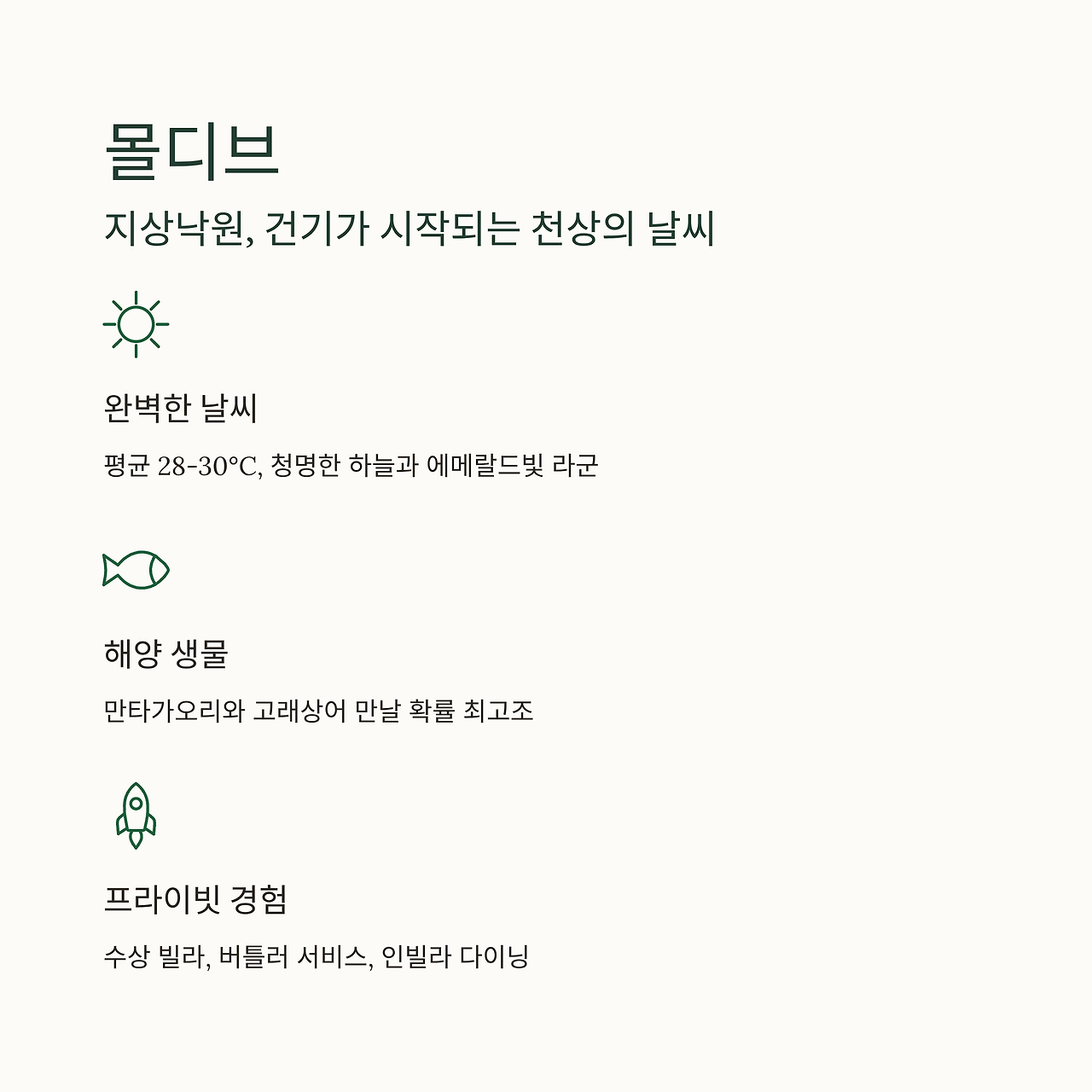 몰디브

지상낙원, 건기가 시작되는 천상의 날씨

완벽한 날씨

평균 28-30°C, 청명한 하늘과 에메랄드빛 라군

해양 생물

만타가오리와 고래상어 만날 확률 최고조

프라이빗 경험

수상 빌라, 버틀러 서비스, 인빌라 다이닝